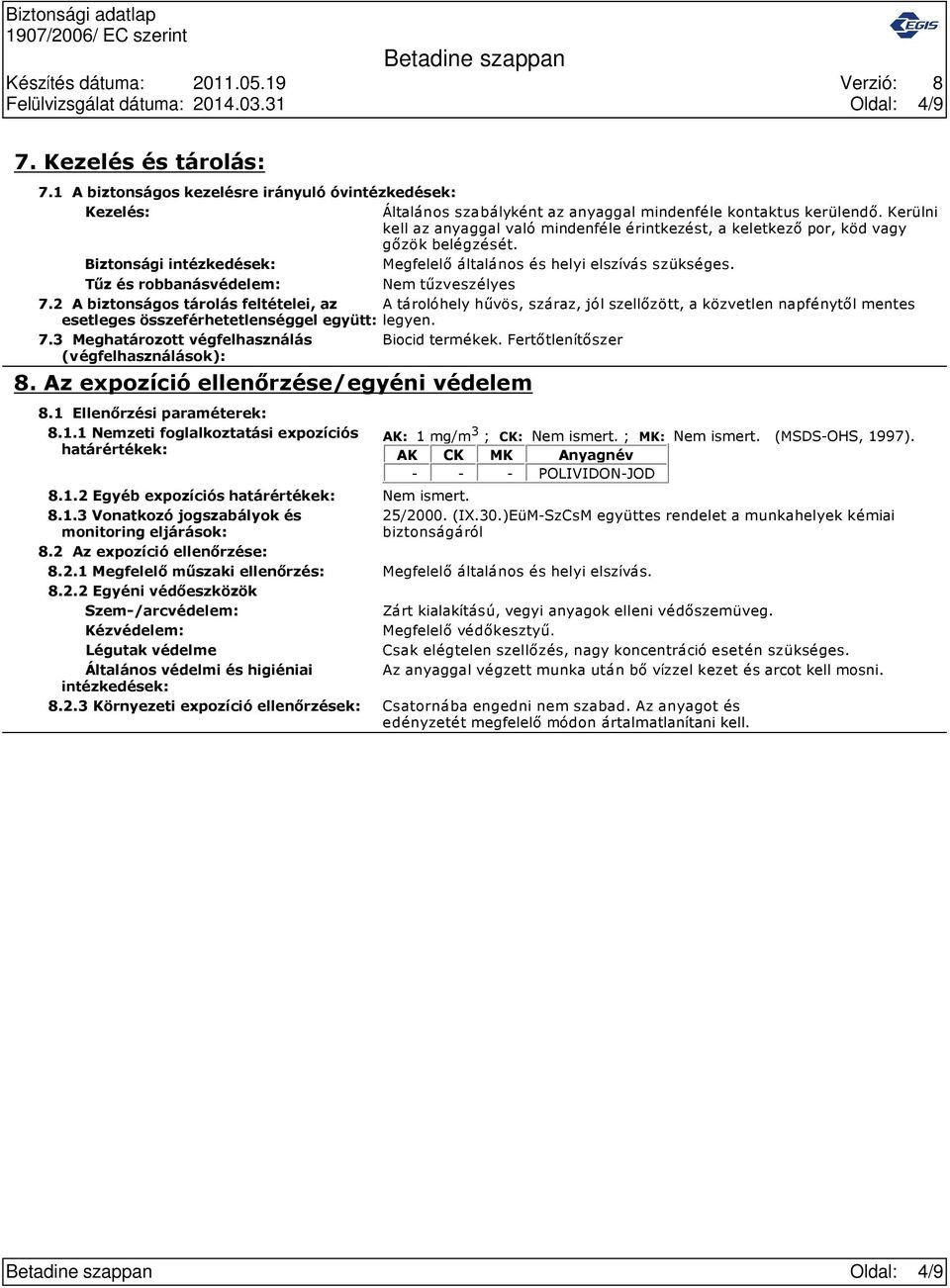 Biztonsági adatlap
1907/2006/ EC szerint

EGIS

Betadine szappan

Készítés dátuma: 2011.05.19
Felülvizsgálat dátuma: 2014.03.31

Verzió: 8
Oldal: 4/9

7. Kezelés és tárolás:

7.1 A biztonságos kezelésre irányuló óvintézkedések:

Kezelés: Általános szabályként az anyaggal mindenféle kontaktus kerülendő. Kerülni kell az anyaggal való mindenféle érintkezést, a keletkező por, köd vagy gőzök belégzését.

Biztonsági intézkedések: Megfelelő általános és helyi elszívás szükséges.

Tűz és robbanásvédelem: Nem tűzveszélyes

7.2 A biztonságos tárolás feltételei, az esetleges összeférhetetlenséggel együtt: A tárolóhely hűvös, száraz, jól szellőzött, a közvetlen napfénytől mentes legyen.

7.3 Meghatározott végfelhasználás (végfelhasználások): Biocid termékek. Fertőtlenítőszer

8. Az expozíció ellenőrzése/egyéni védelem

8.1 Ellenőrzési paraméterek:

8.1.1 Nemzeti foglalkoztatási expozíciós határértékek: AK: 1 mg/m$^3$ ; CK: Nem ismert. ; MK: Nem ismert. (MSDS-OHS, 1997).

| AK | CK | MK | Anyagnév |
|---|---|---|---|
| - | - | - | POLIVIDON-JOD |

8.1.2 Egyéb expozíciós határértékek: Nem ismert.

8.1.3 Vonatkozó jogszabályok és monitoring eljárások: 25/2000. (IX.30.)EüM-SzCsM együttes rendelet a munkahelyek kémiai biztonságáról

8.2 Az expozíció ellenőrzése:

8.2.1 Megfelelő műszaki ellenőrzés: Megfelelő általános és helyi elszívás.

8.2.2 Egyéni védőeszközök

Szem-/arcvédelem: Zárt kialakítású, vegyi anyagok elleni védőszemüveg.

Kézvédelem: Megfelelő védőkesztyű.

Légutak védelme Csak elégtelen szellőzés, nagy koncentráció esetén szükséges.

Általános védelmi és higiéniai intézkedések: Az anyaggal végzett munka után bő vízzel kezet és arcot kell mosni.

8.2.3 Környezeti expozíció ellenőrzések: Csatornába engedni nem szabad. Az anyagot és edényzetét megfelelő módon ártalmatlanítani kell.

Betadine szappan
Oldal: 4/9